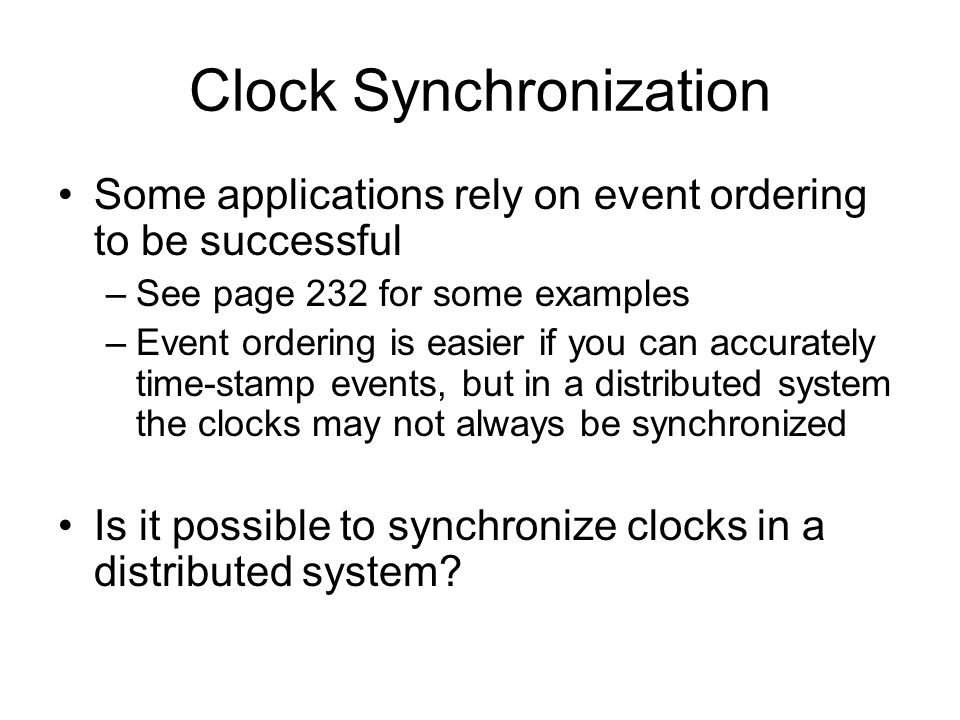 Clock Synchronization

• Some applications rely on event ordering to be successful
– See page 232 for some examples
– Event ordering is easier if you can accurately time-stamp events, but in a distributed system the clocks may not always be synchronized

• Is it possible to synchronize clocks in a distributed system?